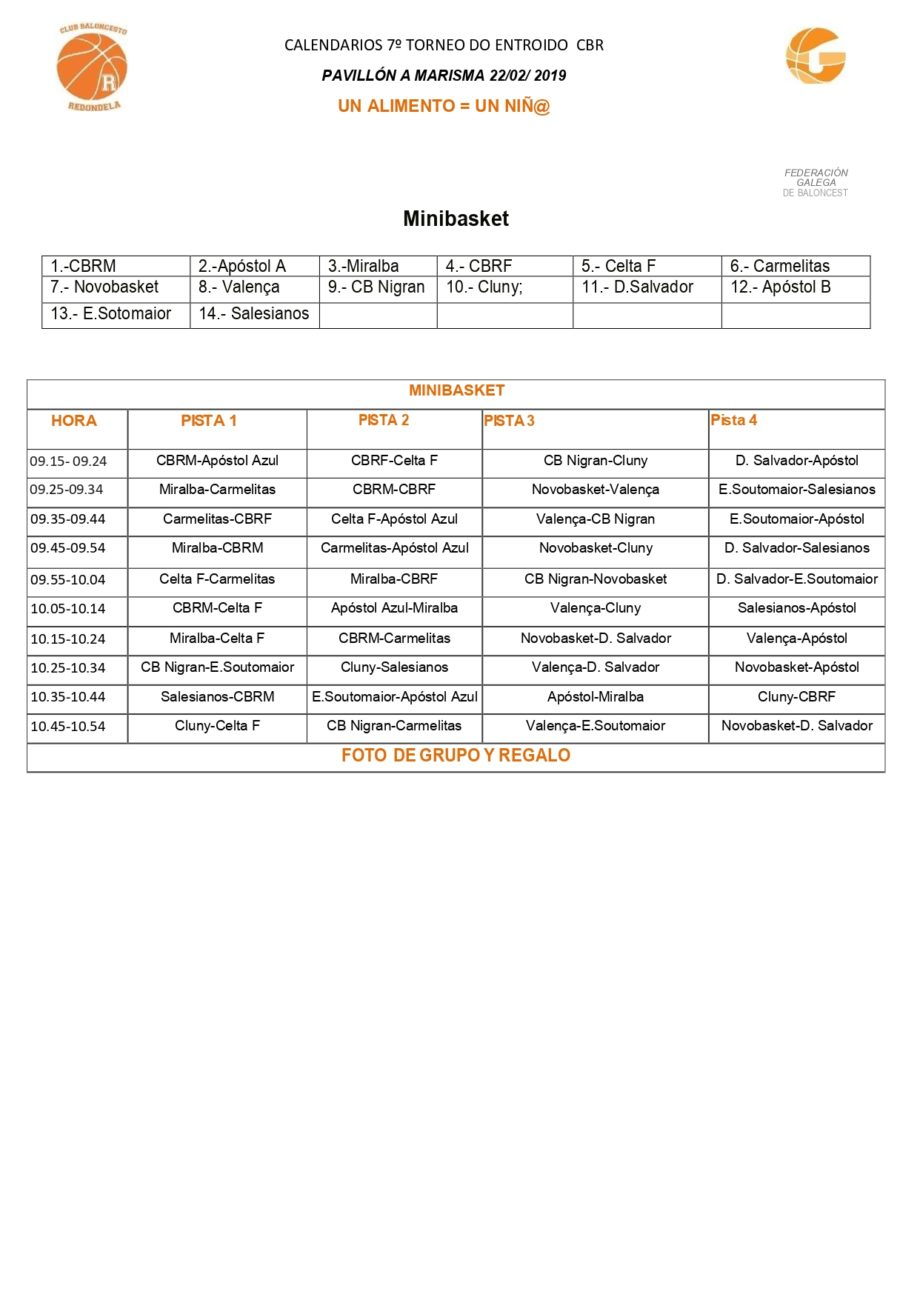 CLUB BALONCESTO R REDONDELA

CALENDARIOS 7º TORNEO DO ENTROIDO CBR

PAVILLÓN A MARISMA 22/02/ 2019

UN ALIMENTO = UN NIÑ@

FEDERACIÓN GALEGA DE BALONCEST

Minibasket

| 1.-CBRM | 2.-Apóstol A | 3.-Miralba | 4.- CBRF | 5.- Celta F | 6.- Carmelitas |
|---|---|---|---|---|---|
| 7.- Novobasket | 8.- Valença | 9.- CB Nigran | 10.- Cluny; | 11.- D.Salvador | 12.- Apóstol B |
| 13.- E.Sotomaior | 14.- Salesianos | | | | |

MINIBASKET

| HORA | PISTA 1 | PISTA 2 | PISTA 3 | Pista 4 |
|---|---|---|---|---|
| 09.15- 09.24 | CBRM-Apóstol Azul | CBRF-Celta F | CB Nigran-Cluny | D. Salvador-Apóstol |
| 09.25-09.34 | Miralba-Carmelitas | CBRM-CBRF | Novobasket-Valença | E.Soutomaior-Salesianos |
| 09.35-09.44 | Carmelitas-CBRF | Celta F-Apóstol Azul | Valença-CB Nigran | E.Soutomaior-Apóstol |
| 09.45-09.54 | Miralba-CBRM | Carmelitas-Apóstol Azul | Novobasket-Cluny | D. Salvador-Salesianos |
| 09.55-10.04 | Celta F-Carmelitas | Miralba-CBRF | CB Nigran-Novobasket | D. Salvador-E.Soutomaior |
| 10.05-10.14 | CBRM-Celta F | Apóstol Azul-Miralba | Valença-Cluny | Salesianos-Apóstol |
| 10.15-10.24 | Miralba-Celta F | CBRM-Carmelitas | Novobasket-D. Salvador | Valença-Apóstol |
| 10.25-10.34 | CB Nigran-E.Soutomaior | Cluny-Salesianos | Valença-D. Salvador | Novobasket-Apóstol |
| 10.35-10.44 | Salesianos-CBRM | E.Soutomaior-Apóstol Azul | Apóstol-Miralba | Cluny-CBRF |
| 10.45-10.54 | Cluny-Celta F | CB Nigran-Carmelitas | Valença-E.Soutomaior | Novobasket-D. Salvador |

FOTO DE GRUPO Y REGALO